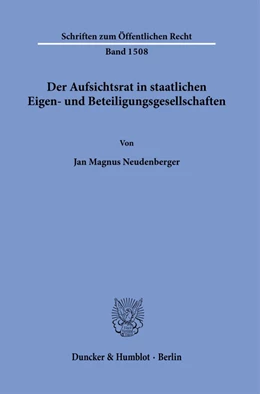 Schriften zum Öffentlichen Recht
Band 1508

Der Aufsichtsrat in staatlichen Eigen- und Beteiligungsgesellschaften

Von

Jan Magnus Neudenberger

Duncker & Humblot · Berlin